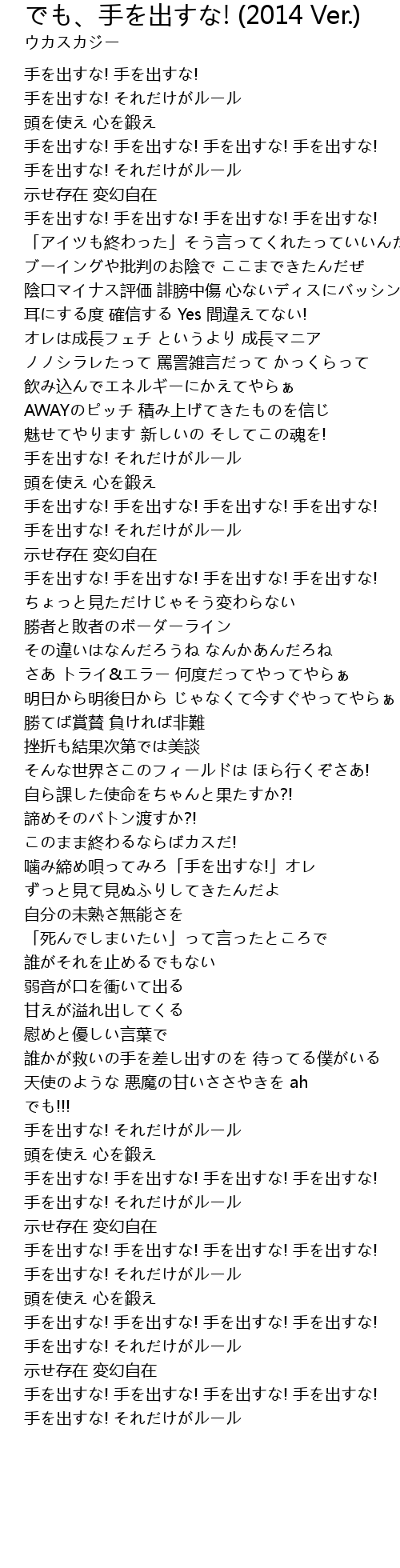 でも、手を出すな! (2014 Ver.)
ウカスカジー

手を出すな! 手を出すな!
手を出すな! それだけがルール
頭を使え 心を鍛え
手を出すな! 手を出すな! 手を出すな! 手を出すな!
手を出すな! それだけがルール
示せ存在 変幻自在
手を出すな! 手を出すな! 手を出すな! 手を出すな!
「アイツも終わった」そう言ってくれたっていいんだ
ブーイングや批判のお陰で ここまできたんだぜ
陰口マイナス評価 誹謗中傷 心ないディスにバッシン
耳にする度 確信する Yes 間違えてない!
オレは成長フェチ というより 成長マニア
ノノシラレたって 罵詈雑言だって かっくらって
飲み込んでエネルギーにかえてやらぁ
AWAYのピッチ 積み上げてきたものを信じ
魅せてやります 新しいの そしてこの魂を!
手を出すな! それだけがルール
頭を使え 心を鍛え
手を出すな! 手を出すな! 手を出すな! 手を出すな!
手を出すな! それだけがルール
示せ存在 変幻自在
手を出すな! 手を出すな! 手を出すな! 手を出すな!
ちょっと見ただけじゃそう変わらない
勝者と敗者のボーダーライン
その違いはなんだろうね なんかあんだろね
さあ トライ&エラー 何度だってやってやらぁ
明日から明後日から じゃなくて今すぐやってやらぁ
勝てば賞賛 負ければ非難
挫折も結果次第では美談
そんな世界さこのフィールドは ほら行くぞさあ!
自ら課した使命をちゃんと果たすか?!
諦めそのバトン渡すか?!
このまま終わるならばカスだ!
噛み締め唄ってみろ「手を出すな!」オレ
ずっと見て見ぬふりしてきたんだよ
自分の未熟さ無能さを
「死んでしまいたい」って言ったところで
誰がそれを止めるでもない
弱音が口を衝いて出る
甘えが溢れ出してくる
慰めと優しい言葉で
誰かが救いの手を差し出すのを 待ってる僕がいる
天使のような 悪魔の甘いささやきを ah
でも!!!
手を出すな! それだけがルール
頭を使え 心を鍛え
手を出すな! 手を出すな! 手を出すな! 手を出すな!
手を出すな! それだけがルール
示せ存在 変幻自在
手を出すな! 手を出すな! 手を出すな! 手を出すな!
手を出すな! それだけがルール
頭を使え 心を鍛え
手を出すな! 手を出すな! 手を出すな! 手を出すな!
手を出すな! それだけがルール
示せ存在 変幻自在
手を出すな! 手を出すな! 手を出すな! 手を出すな!
手を出すな! それだけがルール